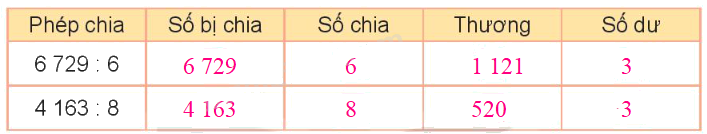 | Phép chia | Số bị chia | Số chia | Thương | Số dư |
|---|---|---|---|---|
| 6 729 : 6 | 6 729 | 6 | 1 121 | 3 |
| 4 163 : 8 | 4 163 | 8 | 520 | 3 |